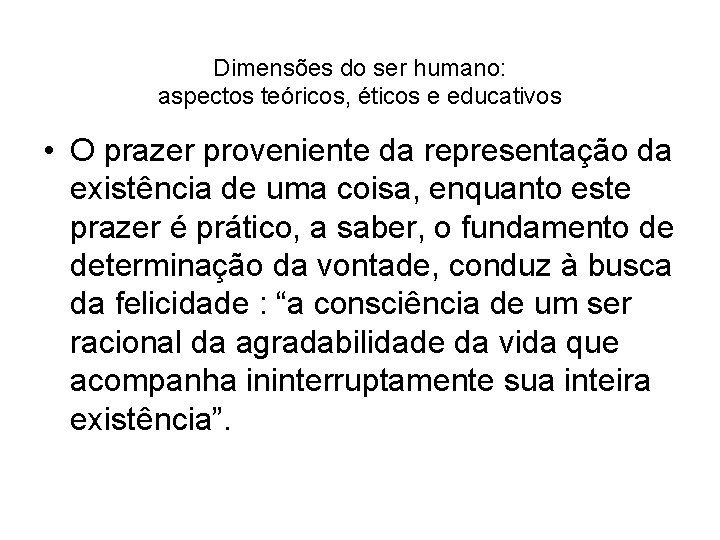 Dimensões do ser humano:
aspectos teóricos, éticos e educativos

• O prazer proveniente da representação da existência de uma coisa, enquanto este prazer é prático, a saber, o fundamento de determinação da vontade, conduz à busca da felicidade : “a consciência de um ser racional da agradabilidade da vida que acompanha ininterruptamente sua inteira existência”.